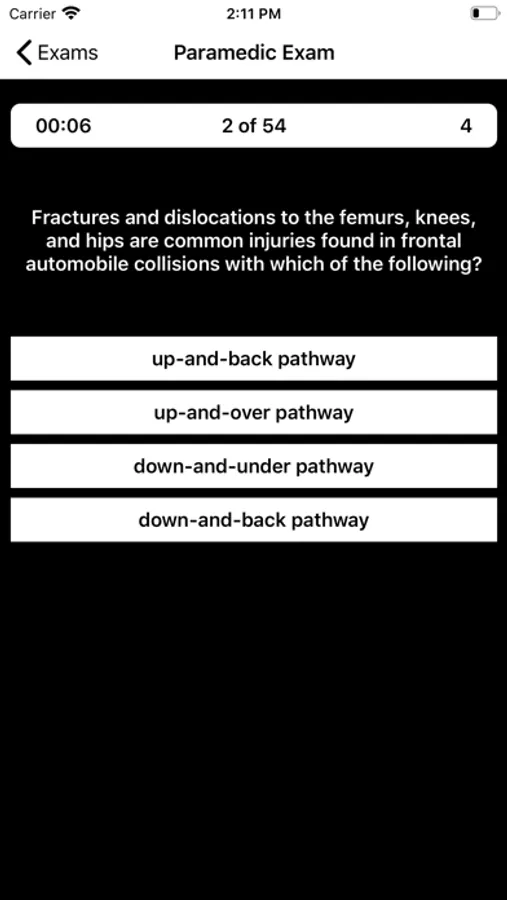 Carrier 2:11 PM

Exams Paramedic Exam

00:06 2 of 54 4

Fractures and dislocations to the femurs, knees, and hips are common injuries found in frontal automobile collisions with which of the following?

up-and-back pathway

up-and-over pathway

down-and-under pathway

down-and-back pathway